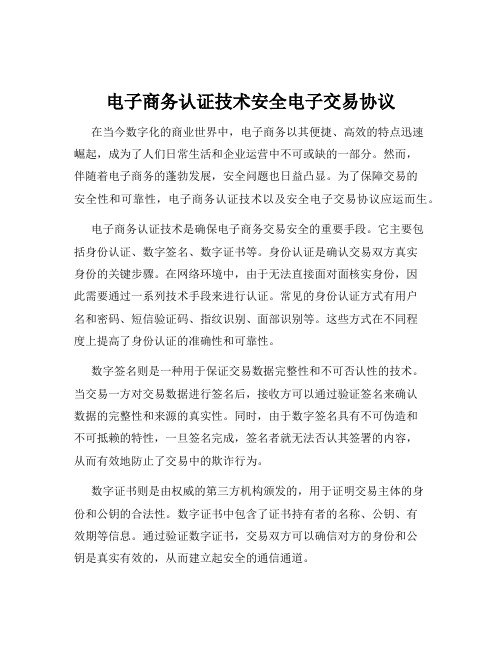 电子商务认证技术安全电子交易协议

在当今数字化的商业世界中，电子商务以其便捷、高效的特点迅速崛起，成为了人们日常生活和企业运营中不可或缺的一部分。然而，伴随着电子商务的蓬勃发展，安全问题也日益凸显。为了保障交易的安全性和可靠性，电子商务认证技术以及安全电子交易协议应运而生。

电子商务认证技术是确保电子商务交易安全的重要手段。它主要包括身份认证、数字签名、数字证书等。身份认证是确认交易双方真实身份的关键步骤。在网络环境中，由于无法直接面对面核实身份，因此需要通过一系列技术手段来进行认证。常见的身份认证方式有用户名和密码、短信验证码、指纹识别、面部识别等。这些方式在不同程度上提高了身份认证的准确性和可靠性。

数字签名则是一种用于保证交易数据完整性和不可否认性的技术。当交易一方对交易数据进行签名后，接收方可以通过验证签名来确认数据的完整性和来源的真实性。同时，由于数字签名具有不可伪造和不可抵赖的特性，一旦签名完成，签名者就无法否认其签署的内容，从而有效地防止了交易中的欺诈行为。

数字证书则是由权威的第三方机构颁发的，用于证明交易主体的身份和公钥的合法性。数字证书中包含了证书持有者的名称、公钥、有效期等信息。通过验证数字证书，交易双方可以确信对方的身份和公钥是真实有效的，从而建立起安全的通信通道。